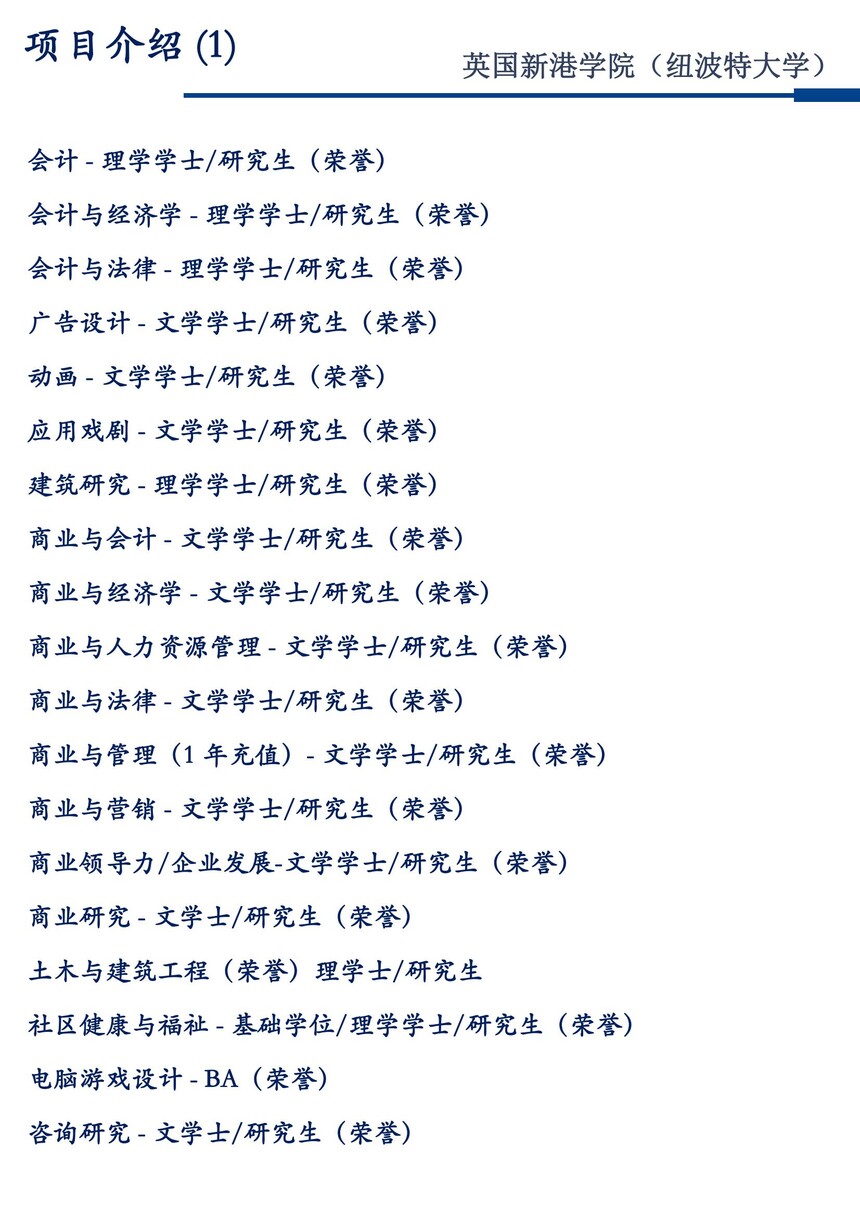 项目介绍 (1)

英国新港学院（纽波特大学）

会计 - 理学学士/研究生（荣誉）

会计与经济学 - 理学学士/研究生（荣誉）

会计与法律 - 理学学士/研究生（荣誉）

广告设计 - 文学学士/研究生（荣誉）

动画 - 文学学士/研究生（荣誉）

应用戏剧 - 文学学士/研究生（荣誉）

建筑研究 - 理学学士/研究生（荣誉）

商业与会计 - 文学学士/研究生（荣誉）

商业与经济学 - 文学学士/研究生（荣誉）

商业与人力资源管理 - 文学学士/研究生（荣誉）

商业与法律 - 文学学士/研究生（荣誉）

商业与管理（1 年充值）- 文学学士/研究生（荣誉）

商业与营销 - 文学学士/研究生（荣誉）

商业领导力/企业发展-文学学士/研究生（荣誉）

商业研究 - 文学士/研究生（荣誉）

土木与建筑工程（荣誉）理学士/研究生

社区健康与福祉 - 基础学位/理学学士/研究生（荣誉）

电脑游戏设计 - BA（荣誉）

咨询研究 - 文学士/研究生（荣誉）